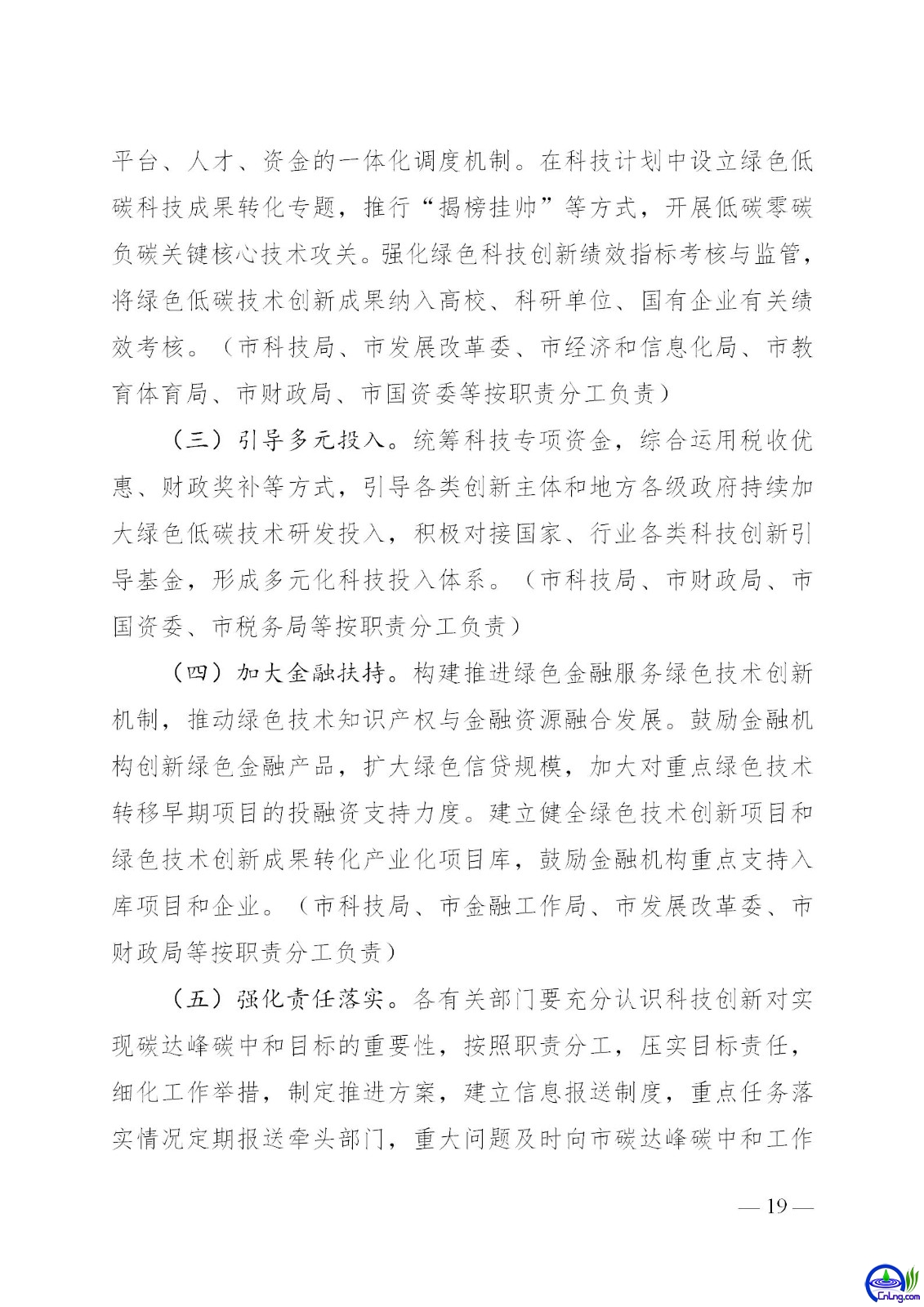 平台、人才、资金的一体化调度机制。在科技计划中设立绿色低碳科技成果转化专题，推行“揭榜挂帅”等方式，开展低碳零碳负碳关键核心技术攻关。强化绿色科技创新绩效指标考核与监管，将绿色低碳技术创新成果纳入高校、科研单位、国有企业有关绩效考核。（市科技局、市发展改革委、市经济和信息化局、市教育体育局、市财政局、市国资委等按职责分工负责）

（三）引导多元投入。统筹科技专项资金，综合运用税收优惠、财政奖补等方式，引导各类创新主体和地方各级政府持续加大绿色低碳技术研发投入，积极对接国家、行业各类科技创新引导基金，形成多元化科技投入体系。（市科技局、市财政局、市国资委、市税务局等按职责分工负责）

（四）加大金融扶持。构建推进绿色金融服务绿色技术创新机制，推动绿色技术知识产权与金融资源融合发展。鼓励金融机构创新绿色金融产品，扩大绿色信贷规模，加大对重点绿色技术转移早期项目的投融资支持力度。建立健全绿色技术创新项目和绿色技术创新成果转化产业化项目库，鼓励金融机构重点支持入库项目和企业。（市科技局、市金融工作局、市发展改革委、市财政局等按职责分工负责）

（五）强化责任落实。各有关部门要充分认识科技创新对实现碳达峰碳中和目标的重要性，按照职责分工，压实目标责任，细化工作举措，制定推进方案，建立信息报送制度，重点任务落实情况定期报送牵头部门，重大问题及时向市碳达峰碳中和工作

— 19 —

CnLng.com